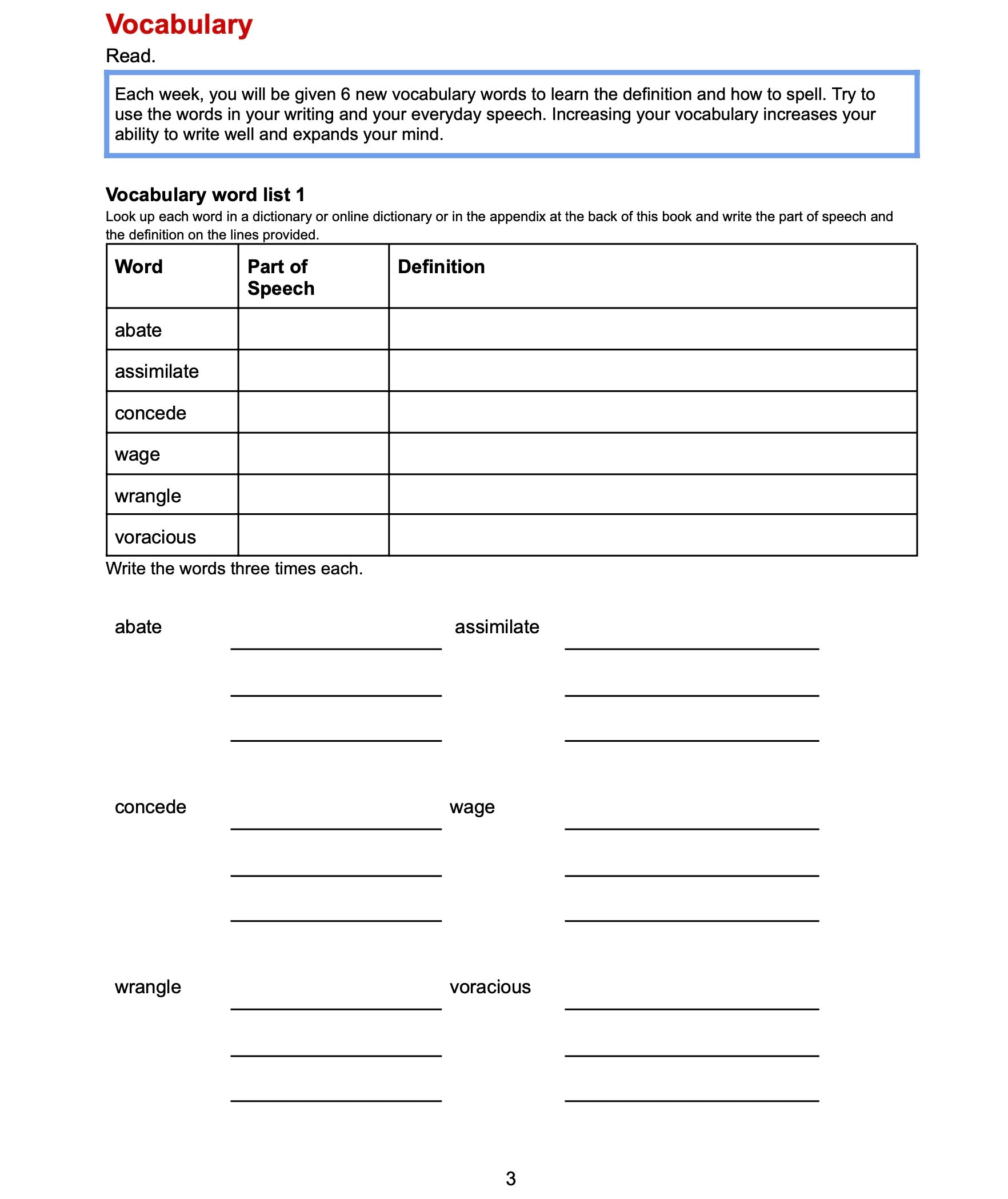 Vocabulary

Read.

Each week, you will be given 6 new vocabulary words to learn the definition and how to spell. Try to use the words in your writing and your everyday speech. Increasing your vocabulary increases your ability to write well and expands your mind.

Vocabulary word list 1

Look up each word in a dictionary or online dictionary or in the appendix at the back of this book and write the part of speech and the definition on the lines provided.

| Word | Part of Speech | Definition |
|---|---|---|
| abate | | |
| assimilate | | |
| concede | | |
| wage | | |
| wrangle | | |
| voracious | | |

Write the words three times each.

abate

assimilate

concede

wage

wrangle

voracious

3